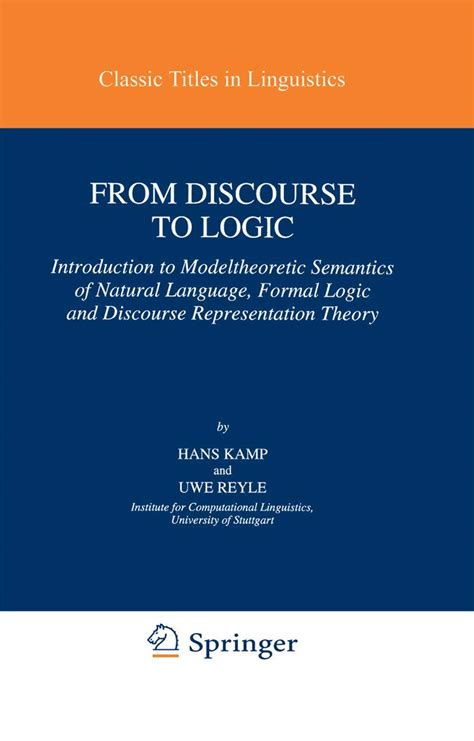 Classic Titles in Linguistics

FROM DISCOURSE TO LOGIC

Introduction to Modeltheoretic Semantics of Natural Language, Formal Logic and Discourse Representation Theory

by

HANS KAMP

and

UWE REYLE

Institute for Computational Linguistics, University of Stuttgart

Springer